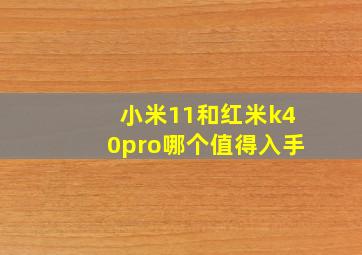 小米11和红米k40pro哪个值得入手